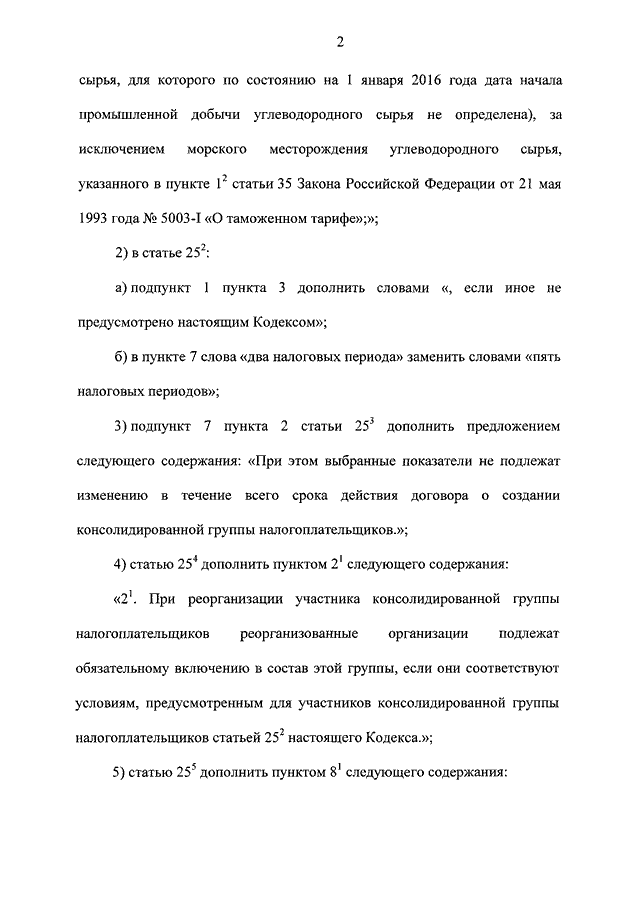 2

сырья, для которого по состоянию на 1 января 2016 года дата начала промышленной добычи углеводородного сырья не определена), за исключением морского месторождения углеводородного сырья, указанного в пункте $1^2$ статьи 35 Закона Российской Федерации от 21 мая 1993 года № 5003-I «О таможенном тарифе»;»;

2) в статье $25^2$:

а) подпункт 1 пункта 3 дополнить словами «, если иное не предусмотрено настоящим Кодексом»;

б) в пункте 7 слова «два налоговых периода» заменить словами «пять налоговых периодов»;

3) подпункт 7 пункта 2 статьи $25^3$ дополнить предложением следующего содержания: «При этом выбранные показатели не подлежат изменению в течение всего срока действия договора о создании консолидированной группы налогоплательщиков.»;

4) статью $25^4$ дополнить пунктом $2^1$ следующего содержания:

«$2^1$. При реорганизации участника консолидированной группы налогоплательщиков реорганизованные организации подлежат обязательному включению в состав этой группы, если они соответствуют условиям, предусмотренным для участников консолидированной группы налогоплательщиков статьей $25^2$ настоящего Кодекса.»;

5) статью $25^5$ дополнить пунктом $8^1$ следующего содержания: